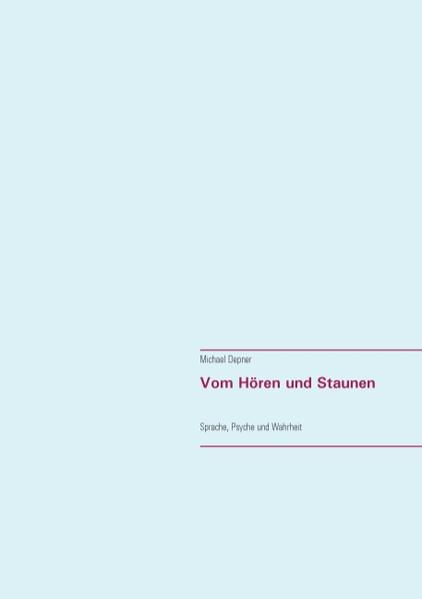 Michael Depner

Vom Hören und Staunen

Sprache, Psyche und Wahrheit